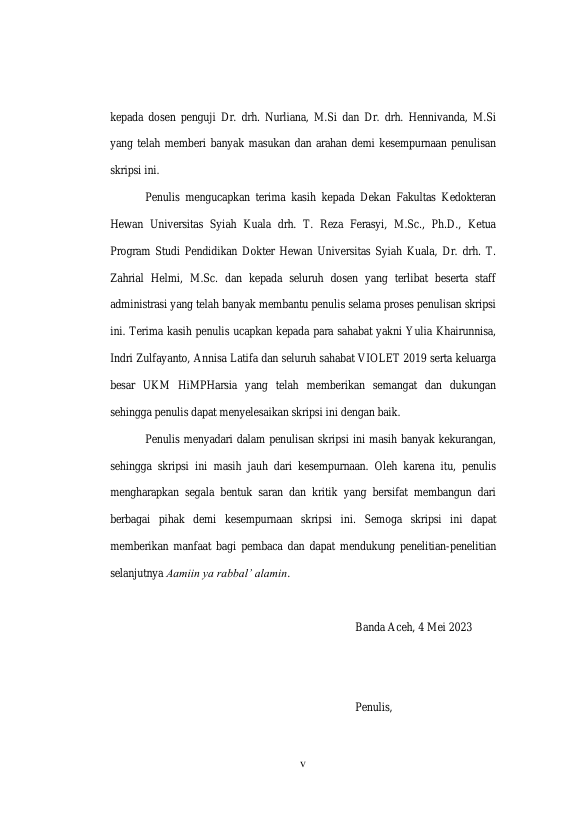 kepada dosen penguji Dr. drh. Nurliana, M.Si dan Dr. drh. Hennivanda, M.Si yang telah memberi banyak masukan dan arahan demi kesempurnaan penulisan skripsi ini.

Penulis mengucapkan terima kasih kepada Dekan Fakultas Kedokteran Hewan Universitas Syiah Kuala drh. T. Reza Ferasyi, M.Sc., Ph.D., Ketua Program Studi Pendidikan Dokter Hewan Universitas Syiah Kuala, Dr. drh. T. Zahrial Helmi, M.Sc. dan kepada seluruh dosen yang terlibat beserta staff administrasi yang telah banyak membantu penulis selama proses penulisan skripsi ini. Terima kasih penulis ucapkan kepada para sahabat yakni Yulia Khairunnisa, Indri Zulfayanto, Annisa Latifa dan seluruh sahabat VIOLET 2019 serta keluarga besar UKM HiMPHarsia yang telah memberikan semangat dan dukungan sehingga penulis dapat menyelesaikan skripsi ini dengan baik.

Penulis menyadari dalam penulisan skripsi ini masih banyak kekurangan, sehingga skripsi ini masih jauh dari kesempurnaan. Oleh karena itu, penulis mengharapkan segala bentuk saran dan kritik yang bersifat membangun dari berbagai pihak demi kesempurnaan skripsi ini. Semoga skripsi ini dapat memberikan manfaat bagi pembaca dan dapat mendukung penelitian-penelitian selanjutnya Aamiin ya rabbal' alamin.

Banda Aceh, 4 Mei 2023

Penulis,

v